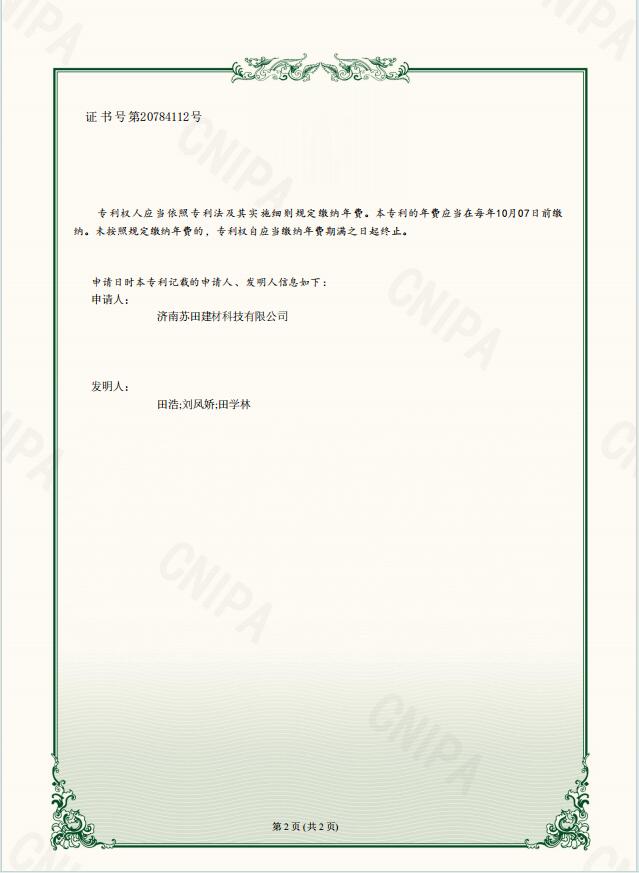 证书号第20784112号

专利权人应当依照专利法及其实施细则规定缴纳年费。本专利的年费应当在每年10月07日前缴纳。未按照规定缴纳年费的，专利权自应当缴纳年费期满之日起终止。

申请日时本专利记载的申请人、发明人信息如下：
申请人：
济南苏田建材科技有限公司

发明人：
田浩;刘凤娇;田学林

第2页(共2页)

CNIPA